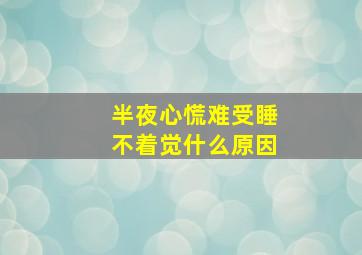 半夜心慌难受睡不着觉什么原因